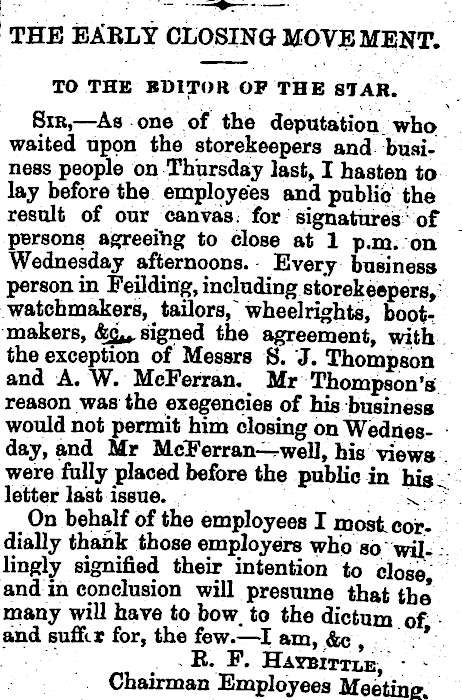 THE EARLY CLOSING MOVEMENT.

TO THE EDITOR OF THE STAR.

SIR,—As one of the deputation who waited upon the storekeepers and business people on Thursday last, I hasten to lay before the employees and public the result of our canvas for signatures of persons agreeing to close at 1 p.m. on Wednesday afternoons. Every business person in Feilding, including storekeepers, watchmakers, tailors, wheelrights, bootmakers, &c., signed the agreement, with the exception of Messrs S. J. Thompson and A. W. McFerran. Mr Thompson's reason was the exegencies of his business would not permit him closing on Wednesday, and Mr McFerran—well, his views were fully placed before the public in his letter last issue.

On behalf of the employees I most cordially thank those employers who so willingly signified their intention to close, and in conclusion will presume that the many will have to bow to the dictum of, and suffer for, the few.—I am, &c ,

R. F. HAYBITTLE,
Chairman Employees Meeting.